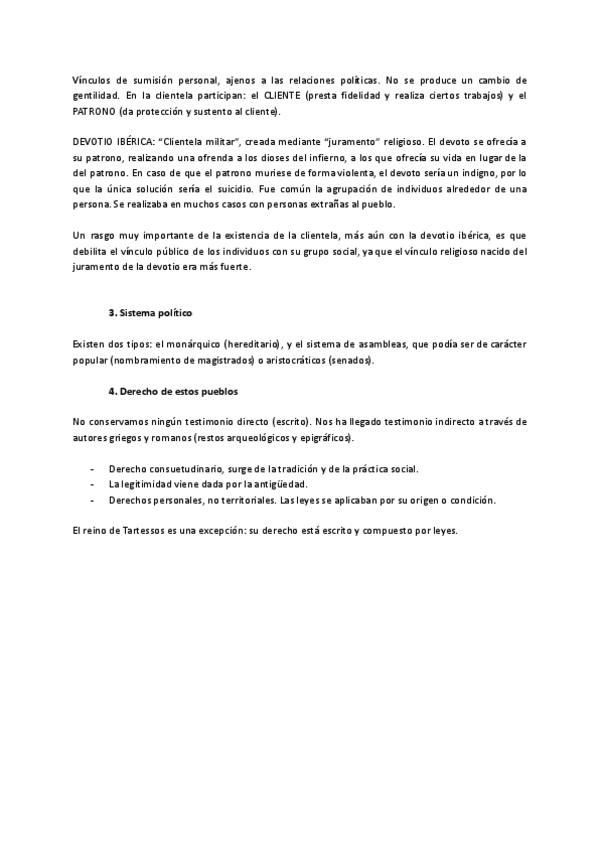 Vínculos de sumisión personal, ajenos a las relaciones políticas. No se produce un cambio de gentilidad. En la clientela participan: el CLIENTE (presta fidelidad y realiza ciertos trabajos) y el PATRONO (da protección y sustento al cliente).

DEVOTIO IBÉRICA: "Clientela militar", creada mediante "juramento" religioso. El devoto se ofrecía a su patrono, realizando una ofrenda a los dioses del infierno, a los que ofrecía su vida en lugar de la del patrono. En caso de que el patrono muriese de forma violenta, el devoto sería un indigno, por lo que la única solución sería el suicidio. Fue común la agrupación de individuos alrededor de una persona. Se realizaba en muchos casos con personas extrañas al pueblo.

Un rasgo muy importante de la existencia de la clientela, más aún con la devotio ibérica, es que debilita el vínculo público de los individuos con su grupo social, ya que el vínculo religioso nacido del juramento de la devotio era más fuerte.

3. Sistema político

Existen dos tipos: el monárquico (hereditario), y el sistema de asambleas, que podía ser de carácter popular (nombramiento de magistrados) o aristocráticos (senados).

4. Derecho de estos pueblos

No conservamos ningún testimonio directo (escrito). Nos ha llegado testimonio indirecto a través de autores griegos y romanos (restos arqueológicos y epigráficos).

- Derecho consuetudinario, surge de la tradición y de la práctica social.
- La legitimidad viene dada por la antigüedad.
- Derechos personales, no territoriales. Las leyes se aplicaban por su origen o condición.

El reino de Tartessos es una excepción: su derecho está escrito y compuesto por leyes.